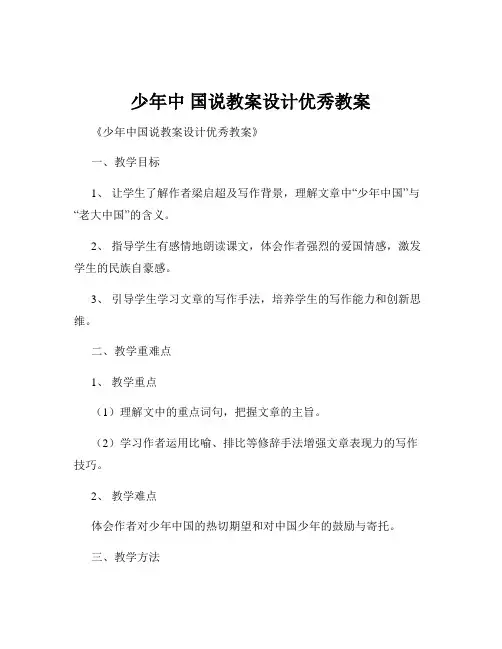 少年中 国说教案设计优秀教案

《少年中国说教案设计优秀教案》

一、教学目标

1、 让学生了解作者梁启超及写作背景，理解文章中“少年中国”与“老大中国”的含义。

2、 指导学生有感情地朗读课文，体会作者强烈的爱国情感，激发学生的民族自豪感。

3、 引导学生学习文章的写作手法，培养学生的写作能力和创新思维。

二、教学重难点

1、 教学重点

（1）理解文中的重点词句，把握文章的主旨。

（2）学习作者运用比喻、排比等修辞手法增强文章表现力的写作技巧。

2、 教学难点

体会作者对少年中国的热切期望和对中国少年的鼓励与寄托。

三、教学方法